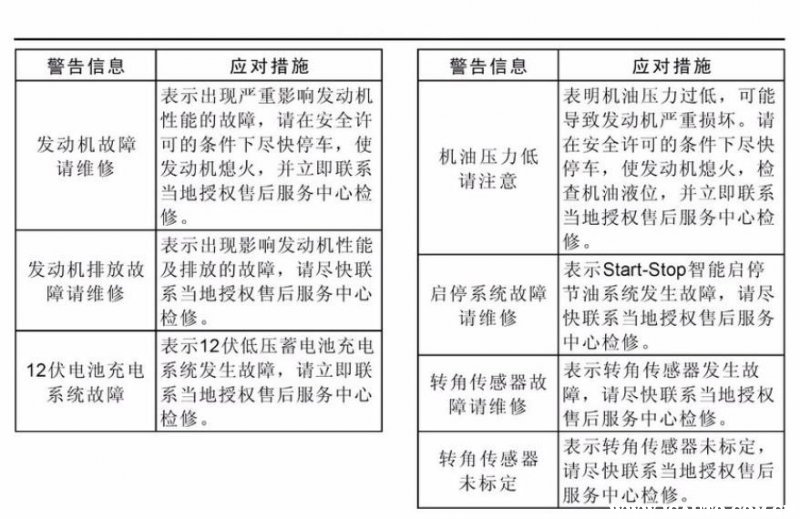 | 警告信息 | 应对措施 |
|---|---|
| 发动机故障请维修 | 表示出现严重影响发动机性能的故障，请在安全许可的条件下尽快停车，使发动机熄火，并立即联系当地授权售后服务中心检修。 |
| 发动机排放故障请维修 | 表示出现影响发动机性能及排放的故障，请尽快联系当地授权售后服务中心检修。 |
| 12伏电池充电系统故障 | 表示12伏低压蓄电池充电系统发生故障，请立即联系当地授权售后服务中心检修。 |

| 警告信息 | 应对措施 |
|---|---|
| 机油压力低请注意 | 表明机油压力过低，可能导致发动机严重损坏。请在安全许可的条件下尽快停车，使发动机熄火，检查机油液位，并立即联系当地授权售后服务中心检修。 |
| 启停系统故障请维修 | 表示Start-Stop智能启停节油系统发生故障，请尽快联系当地授权售后服务中心检修。 |
| 转角传感器故障请维修 | 表示转角传感器发生故障，请尽快联系当地授权售后服务中心检修。 |
| 转角传感器未标定 | 表示转角传感器未标定，请尽快联系当地授权售后服务中心检修。 |